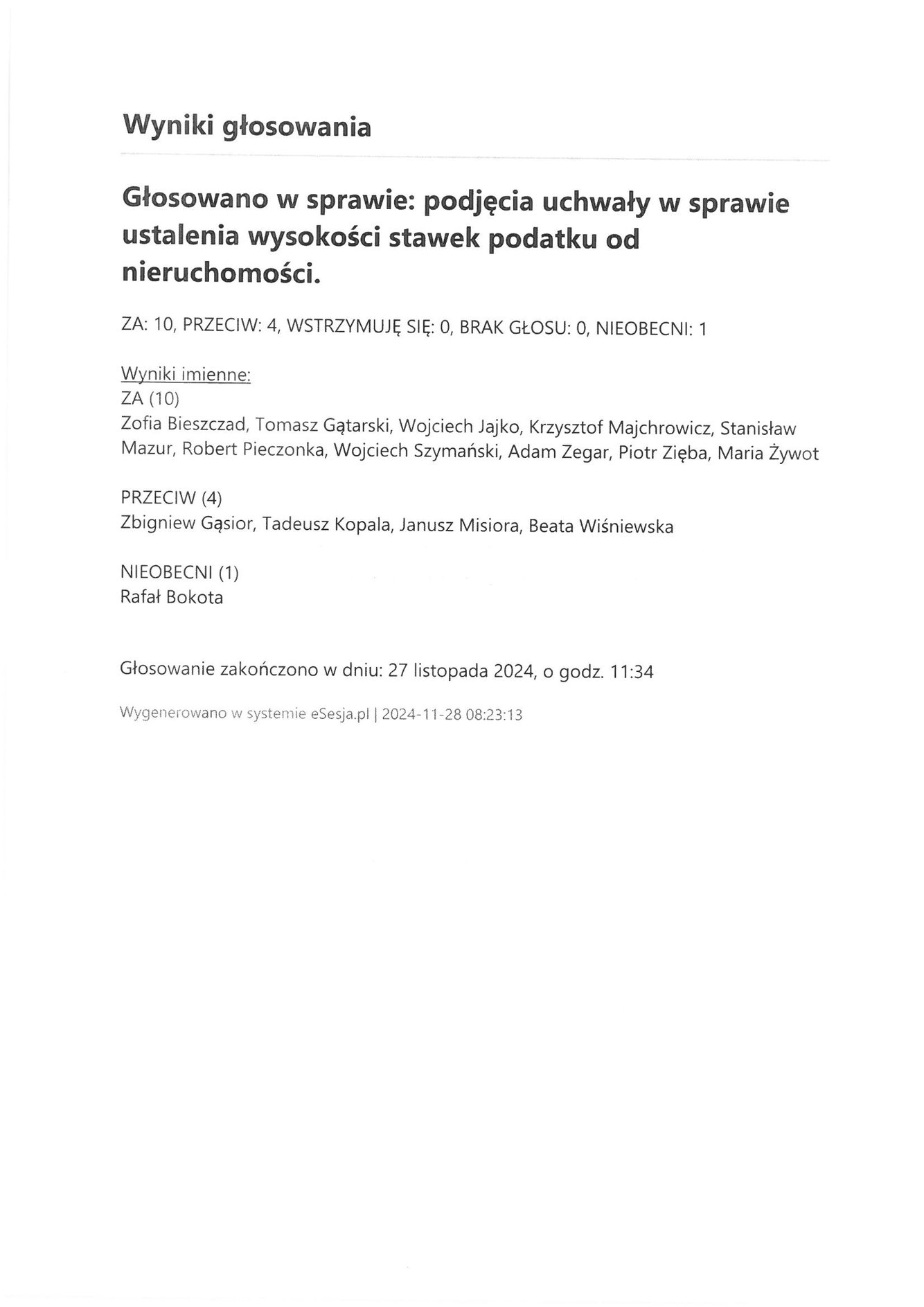 Wyniki głosowania

Głosowano w sprawie: podjęcia uchwały w sprawie ustalenia wysokości stawek podatku od nieruchomości.

ZA: 10, PRZECIW: 4, WSTRZYMUJĘ SIĘ: 0, BRAK GŁOSU: 0, NIEOBECNI: 1

Wyniki imienne:
ZA (10)
Zofia Bieszczad, Tomasz Gątarski, Wojciech Jajko, Krzysztof Majchrowicz, Stanisław Mazur, Robert Pieczonka, Wojciech Szymański, Adam Zegar, Piotr Zięba, Maria Żywot

PRZECIW (4)
Zbigniew Gąsior, Tadeusz Kopala, Janusz Misiora, Beata Wiśniewska

NIEOBECNI (1)
Rafał Bokota

Głosowanie zakończono w dniu: 27 listopada 2024, o godz. 11:34

Wygenerowano w systemie eSesja.pl | 2024-11-28 08:23:13